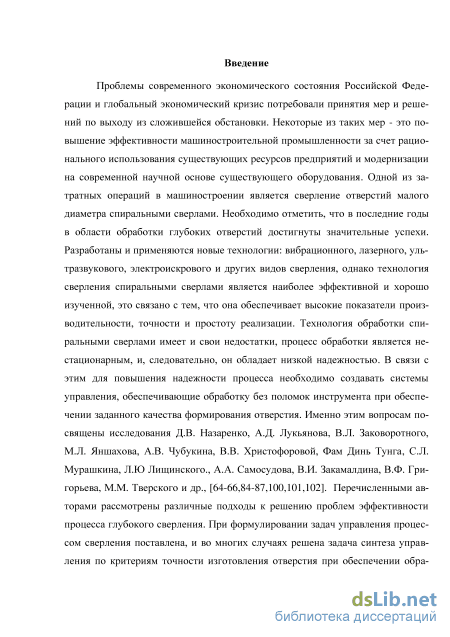 Введение

Проблемы современного экономического состояния Российской Федерации и глобальный экономический кризис потребовали принятия мер и решений по выходу из сложившейся обстановки. Некоторые из таких мер - это повышение эффективности машиностроительной промышленности за счет рационального использования существующих ресурсов предприятий и модернизации на современной научной основе существующего оборудования. Одной из затратных операций в машиностроении является сверление отверстий малого диаметра спиральными сверлами. Необходимо отметить, что в последние годы в области обработки глубоких отверстий достигнуты значительные успехи. Разработаны и применяются новые технологии: вибрационного, лазерного, ультразвукового, электроискрового и других видов сверления, однако технология сверления спиральными сверлами является наиболее эффективной и хорошо изученной, это связано с тем, что она обеспечивает высокие показатели производительности, точности и простоту реализации. Технология обработки спиральными сверлами имеет и свои недостатки, процесс обработки является нестационарным, и, следовательно, он обладает низкой надежностью. В связи с этим для повышения надежности процесса необходимо создавать системы управления, обеспечивающие обработку без поломок инструмента при обеспечении заданного качества формирования отверстия. Именно этим вопросам посвящены исследования Д.В. Назаренко, А.Д. Лукьянова, В.Л. Заковоротного, М.Л. Яншахова, А.В. Чубукина, В.В. Христофоровой, Фам Динь Тунга, С.Л. Мурашкина, Л.Ю Лищинского., А.А. Самосудова, В.И. Закамалдина, В.Ф. Григорьева, М.М. Тверского и др., [64-66,84-87,100,101,102]. Перечисленными авторами рассмотрены различные подходы к решению проблем эффективности процесса глубокого сверления. При формулировании задач управления процессом сверления поставлена, и во многих случаях решена задача синтеза управления по критериям точности изготовления отверстия при обеспечении обра-

dsLib.net
библиотека диссертаций